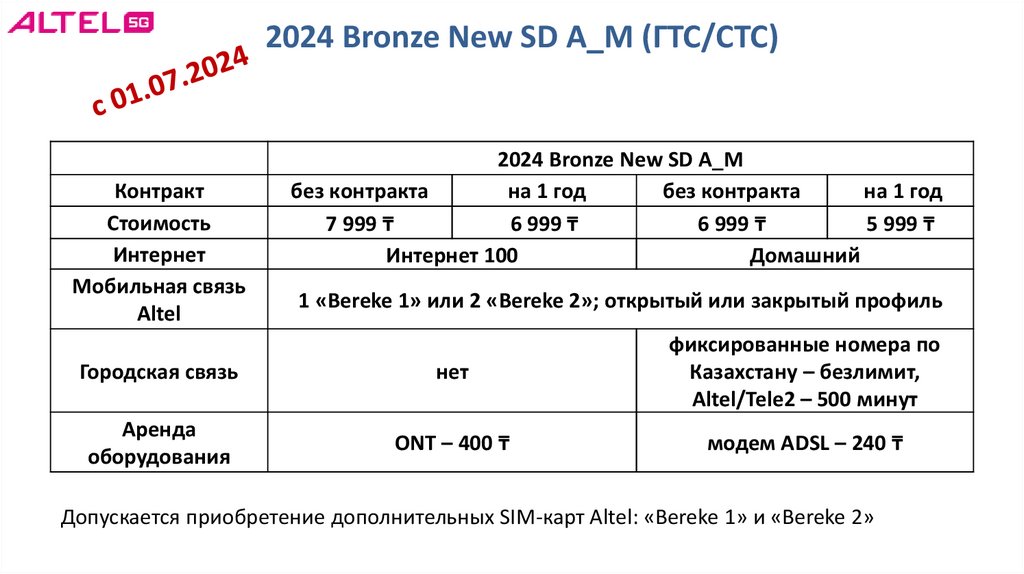 ALTEL 5G

2024 Bronze New SD A_M (ГТС/СТС)

с 01.07.2024

| | 2024 Bronze New SD A_M | | | |
|---|---|---|---|---|
| Контракт | без контракта | на 1 год | без контракта | на 1 год |
| Стоимость | 7 999 ₸ | 6 999 ₸ | 6 999 ₸ | 5 999 ₸ |
| Интернет | Интернет 100 | | Домашний | |
| Мобильная связь Altel | 1 «Bereke 1» или 2 «Bereke 2»; открытый или закрытый профиль | | | |
| Городская связь | нет | | фиксированные номера по Казахстану – безлимит, Altel/Tele2 – 500 минут | |
| Аренда оборудования | ONT – 400 ₸ | | модем ADSL – 240 ₸ | |

Допускается приобретение дополнительных SIM-карт Altel: «Bereke 1» и «Bereke 2»